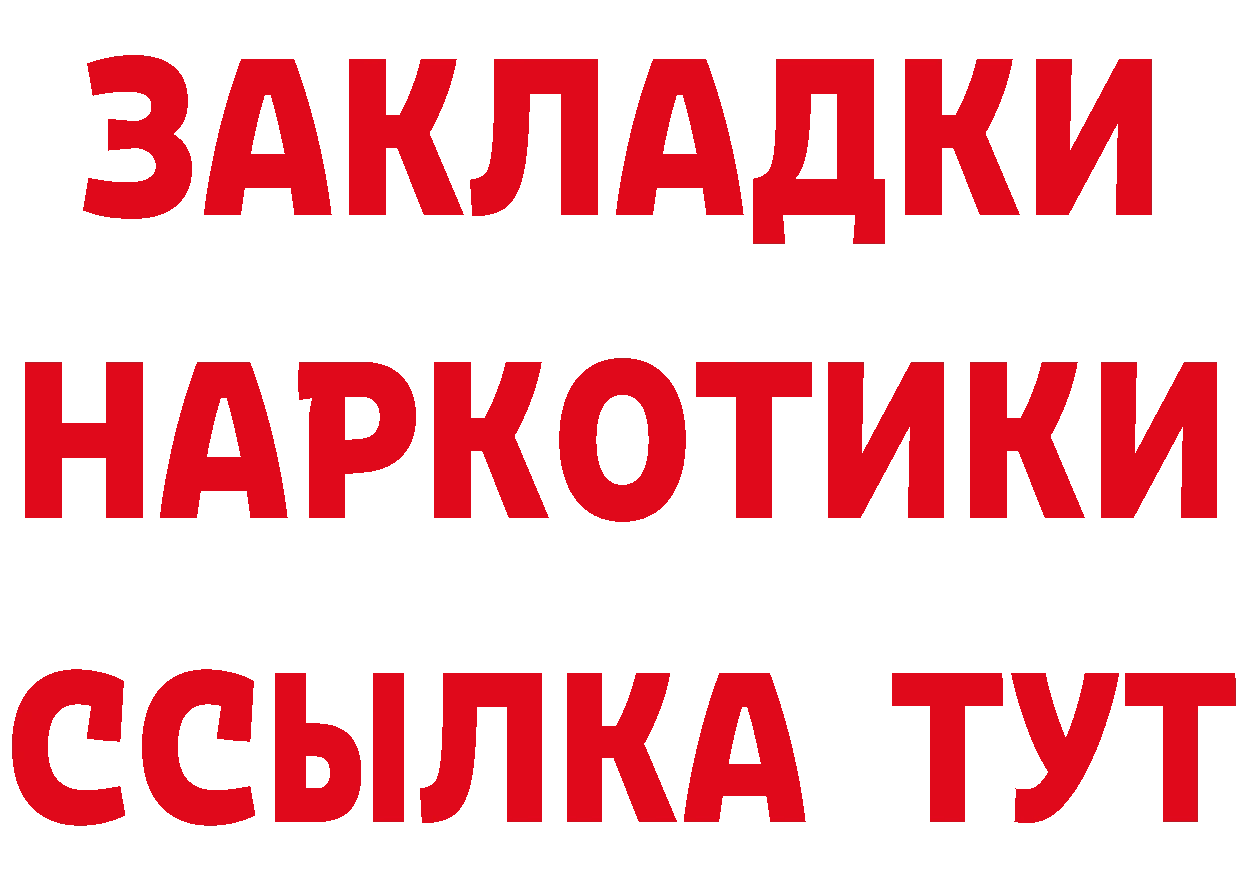 ЗАКЛАДКИ
НАРКОТИКИ
ССЫЛКА ТУТ